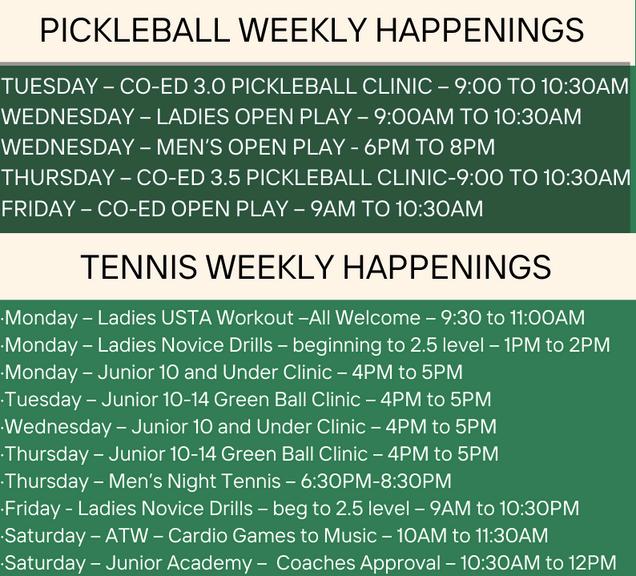 PICKLEBALL WEEKLY HAPPENINGS

TUESDAY – CO-ED 3.0 PICKLEBALL CLINIC – 9:00 TO 10:30AM
WEDNESDAY – LADIES OPEN PLAY – 9:00AM TO 10:30AM
WEDNESDAY – MEN'S OPEN PLAY - 6PM TO 8PM
THURSDAY – CO-ED 3.5 PICKLEBALL CLINIC-9:00 TO 10:30AM
FRIDAY – CO-ED OPEN PLAY – 9AM TO 10:30AM

TENNIS WEEKLY HAPPENINGS

·Monday – Ladies USTA Workout –All Welcome – 9:30 to 11:00AM
·Monday – Ladies Novice Drills – beginning to 2.5 level – 1PM to 2PM
·Monday – Junior 10 and Under Clinic – 4PM to 5PM
·Tuesday – Junior 10-14 Green Ball Clinic – 4PM to 5PM
·Wednesday – Junior 10 and Under Clinic – 4PM to 5PM
·Thursday – Junior 10-14 Green Ball Clinic – 4PM to 5PM
·Thursday – Men's Night Tennis – 6:30PM-8:30PM
·Friday - Ladies Novice Drills – beg to 2.5 level – 9AM to 10:30PM
·Saturday – ATW – Cardio Games to Music – 10AM to 11:30AM
·Saturday – Junior Academy – Coaches Approval – 10:30AM to 12PM